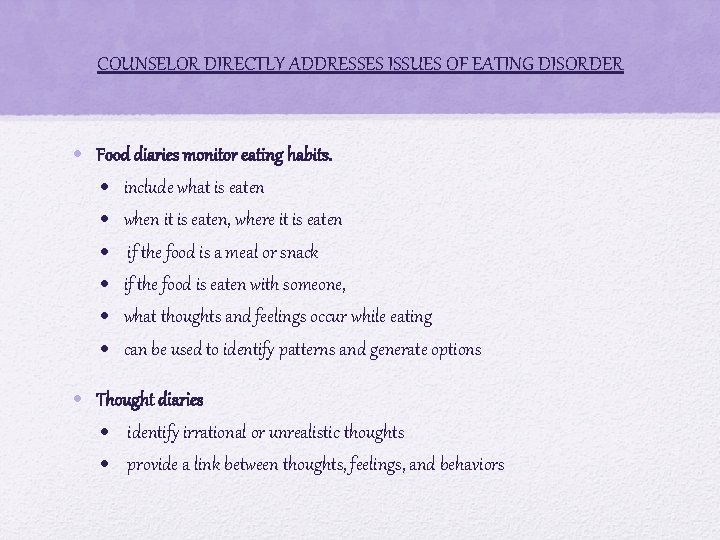 COUNSELOR DIRECTLY ADDRESSES ISSUES OF EATING DISORDER

• Food diaries monitor eating habits.
 • include what is eaten
 • when it is eaten, where it is eaten
 • if the food is a meal or snack
 • if the food is eaten with someone,
 • what thoughts and feelings occur while eating
 • can be used to identify patterns and generate options

• Thought diaries
 • identify irrational or unrealistic thoughts
 • provide a link between thoughts, feelings, and behaviors